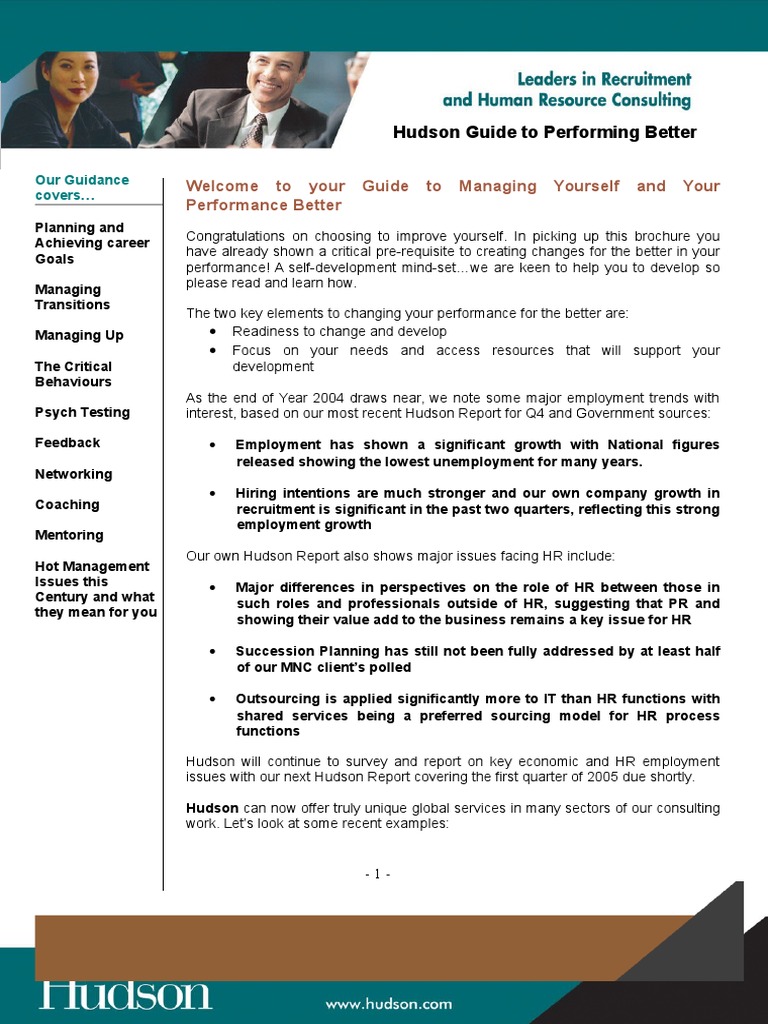 Leaders in Recruitment and Human Resource Consulting

Hudson Guide to Performing Better

Our Guidance covers…

Planning and Achieving career Goals

Managing Transitions

Managing Up

The Critical Behaviours

Psych Testing

Feedback

Networking

Coaching

Mentoring

Hot Management Issues this Century and what they mean for you

Welcome to your Guide to Managing Yourself and Your Performance Better

Congratulations on choosing to improve yourself. In picking up this brochure you have already shown a critical pre-requisite to creating changes for the better in your performance! A self-development mind-set…we are keen to help you to develop so please read and learn how.

The two key elements to changing your performance for the better are:
• Readiness to change and develop
• Focus on your needs and access resources that will support your development

As the end of Year 2004 draws near, we note some major employment trends with interest, based on our most recent Hudson Report for Q4 and Government sources:

• Employment has shown a significant growth with National figures released showing the lowest unemployment for many years.

• Hiring intentions are much stronger and our own company growth in recruitment is significant in the past two quarters, reflecting this strong employment growth

Our own Hudson Report also shows major issues facing HR include:

• Major differences in perspectives on the role of HR between those in such roles and professionals outside of HR, suggesting that PR and showing their value add to the business remains a key issue for HR

• Succession Planning has still not been fully addressed by at least half of our MNC client's polled

• Outsourcing is applied significantly more to IT than HR functions with shared services being a preferred sourcing model for HR process functions

Hudson will continue to survey and report on key economic and HR employment issues with our next Hudson Report covering the first quarter of 2005 due shortly.

Hudson can now offer truly unique global services in many sectors of our consulting work. Let's look at some recent examples:

- 1 -

Hudson

www.hudson.com